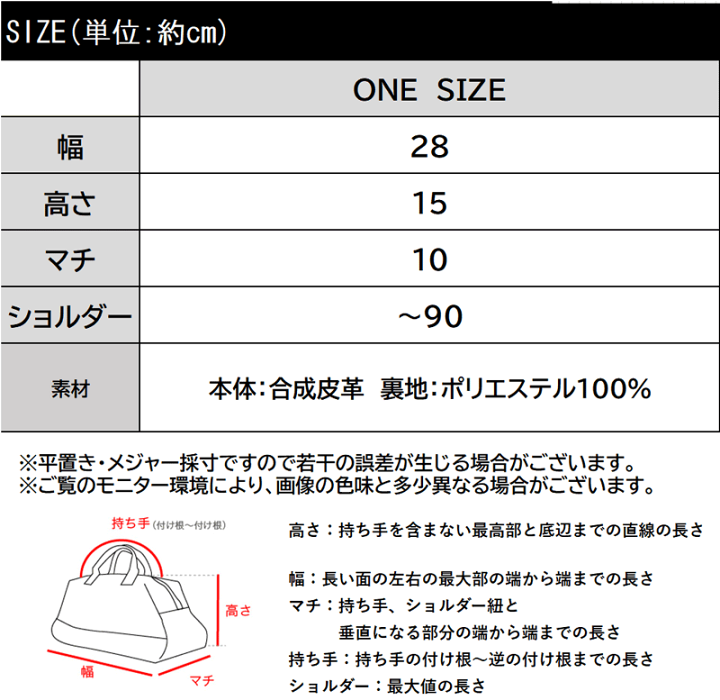 SIZE(単位:約cm)

| | ONE SIZE |
|---|---|
| 幅 | 28 |
| 高さ | 15 |
| マチ | 10 |
| ショルダー | ~90 |
| 素材 | 本体:合成皮革 裏地:ポリエステル100% |

※平置き・メジャー採寸ですので若干の誤差が生じる場合がございます。
※ご覧のモニター環境により、画像の色味と多少異なる場合がございます。

持ち手(付け根~付け根)

高さ

幅

マチ

高さ:持ち手を含まない最高部と底辺までの直線の長さ

幅:長い面の左右の最大部の端から端までの長さ
マチ:持ち手、ショルダー紐と垂直になる部分の端から端までの長さ
持ち手:持ち手の付け根~逆の付け根までの長さ
ショルダー:最大値の長さ